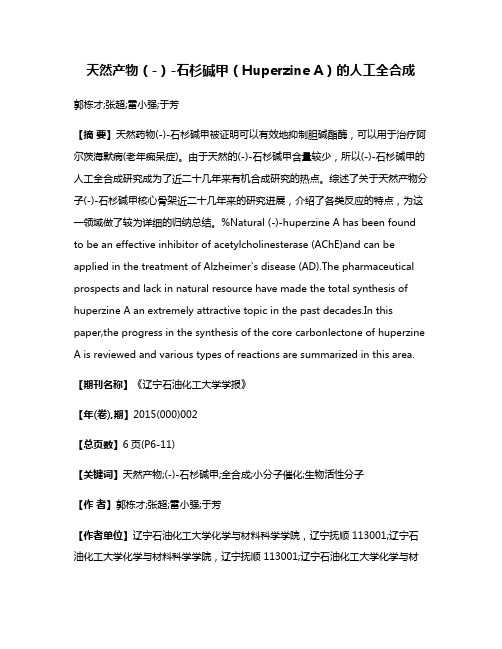 天然产物（-）-石杉碱甲（Huperzine A）的人工全合成

郭栋才;张超;雷小强;于芳

【摘 要】天然药物(-)-石杉碱甲被证明可以有效地抑制胆碱酯酶，可以用于治疗阿尔茨海默病(老年痴呆症)。由于天然的(-)-石杉碱甲含量较少，所以(-)-石杉碱甲的人工全合成研究成为了近二十几年来有机合成研究的热点。综述了关于天然产物分子(-)-石杉碱甲核心骨架近二十几年来的研究进展，介绍了各类反应的特点，为这一领域做了较为详细的归纳总结。%Natural (-)-huperzine A has been found to be an effective inhibitor of acetylcholinesterase (AChE)and can be applied in the treatment of Alzheimer`s disease (AD).The pharmaceutical prospects and lack in natural resource have made the total synthesis of huperzine A an extremely attractive topic in the past decades.In this paper,the progress in the synthesis of the core carbonlectone of huperzine A is reviewed and various types of reactions are summarized in this area.

【期刊名称】《辽宁石油化工大学学报》

【年(卷),期】2015(000)002

【总页数】6页(P6-11)

【关键词】天然产物;(-)-石杉碱甲;全合成;小分子催化;生物活性分子

【作 者】郭栋才;张超;雷小强;于芳

【作者单位】辽宁石油化工大学化学与材料科学学院，辽宁抚顺 113001;辽宁石油化工大学化学与材料科学学院，辽宁抚顺 113001;辽宁石油化工大学化学与材